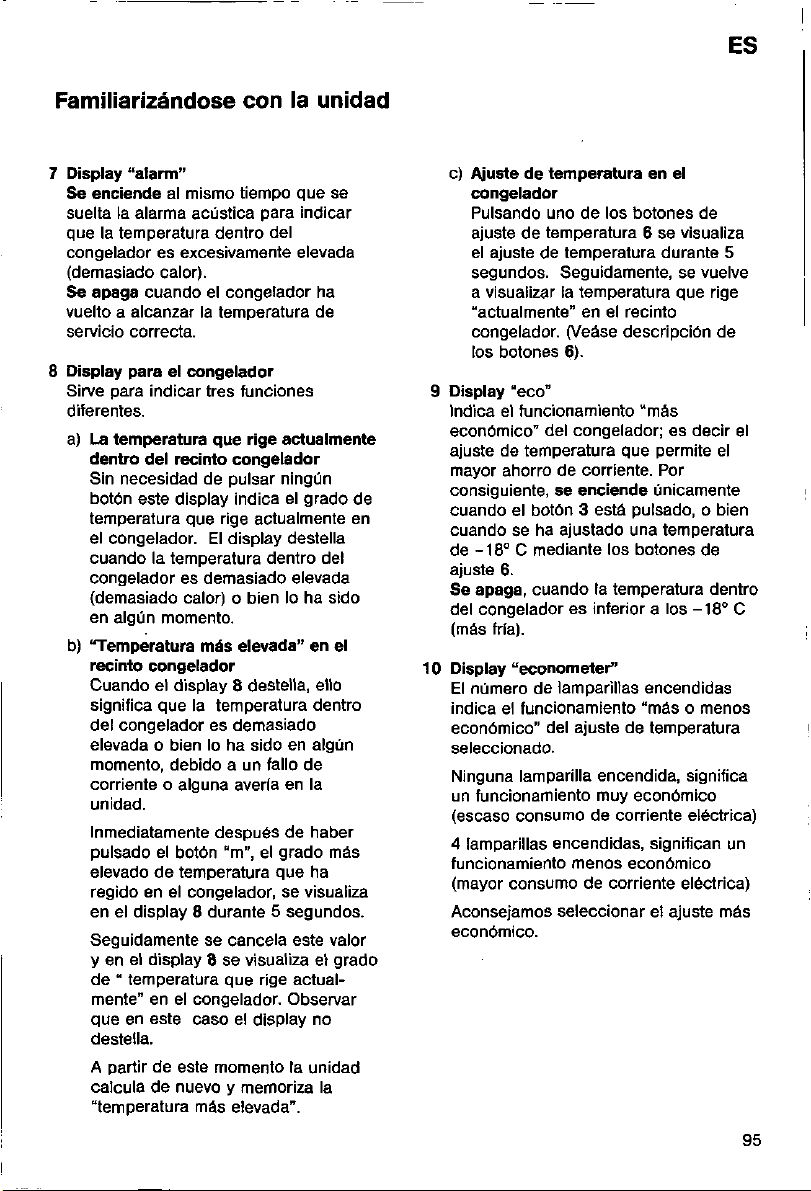 ES

Familiarizándose con la unidad

7 Display "alarm"
Se enciende al mismo tiempo que se suelta la alarma acústica para indicar que la temperatura dentro del congelador es excesivamente elevada (demasiado calor).
Se apaga cuando el congelador ha vuelto a alcanzar la temperatura de servicio correcta.

8 Display para el congelador
Sirve para indicar tres funciones diferentes.

a) La temperatura que rige actualmente dentro del recinto congelador
Sin necesidad de pulsar ningún botón este display indica el grado de temperatura que rige actualmente en el congelador. El display destella cuando la temperatura dentro del congelador es demasiado elevada (demasiado calor) o bien lo ha sido en algún momento.

b) "Temperatura más elevada" en el recinto congelador
Cuando el display 8 destella, ello significa que la temperatura dentro del congelador es demasiado elevada o bien lo ha sido en algún momento, debido a un fallo de corriente o alguna avería en la unidad.

Inmediatamente después de haber pulsado el botón "m", el grado más elevado de temperatura que ha regido en el congelador, se visualiza en el display 8 durante 5 segundos.

Seguidamente se cancela este valor y en el display 8 se visualiza el grado de " temperatura que rige actualmente" en el congelador. Observar que en este caso el display no destella.

A partir de este momento la unidad calcula de nuevo y memoriza la "temperatura más elevada".

c) Ajuste de temperatura en el congelador
Pulsando uno de los botones de ajuste de temperatura 6 se visualiza el ajuste de temperatura durante 5 segundos. Seguidamente, se vuelve a visualizar la temperatura que rige "actualmente" en el recinto congelador. (Veáse descripción de los botones 6).

9 Display "eco"
Indica el funcionamiento "más económico" del congelador; es decir el ajuste de temperatura que permite el mayor ahorro de corriente. Por consiguiente, se enciende únicamente cuando el botón 3 está pulsado, o bien cuando se ha ajustado una temperatura de -18° C mediante los botones de ajuste 6.
Se apaga, cuando la temperatura dentro del congelador es inferior a los -18° C (más fría).

10 Display "econometer"
El número de lamparillas encendidas indica el funcionamiento "más o menos económico" del ajuste de temperatura seleccionado.

Ninguna lamparilla encendida, significa un funcionamiento muy económico (escaso consumo de corriente eléctrica)

4 lamparillas encendidas, significan un funcionamiento menos económico (mayor consumo de corriente eléctrica)

Aconsejamos seleccionar el ajuste más económico.

95